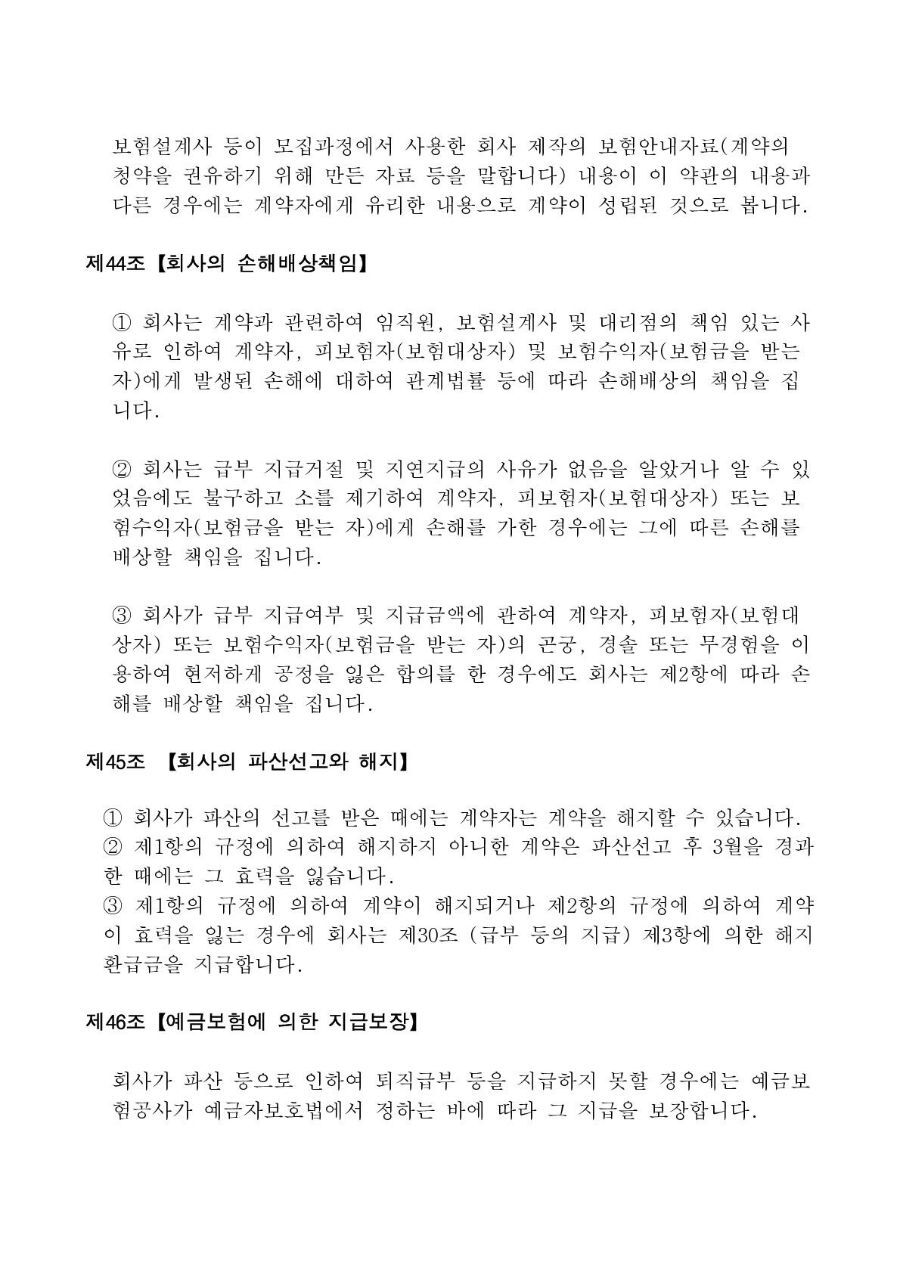 보험설계사 등이 모집과정에서 사용한 회사 제작의 보험안내자료(계약의 청약을 권유하기 위해 만든 자료 등을 말합니다) 내용이 이 약관의 내용과 다른 경우에는 계약자에게 유리한 내용으로 계약이 성립된 것으로 봅니다.

제44조【회사의 손해배상책임】

① 회사는 계약과 관련하여 임직원, 보험설계사 및 대리점의 책임 있는 사유로 인하여 계약자, 피보험자(보험대상자) 및 보험수익자(보험금을 받는 자)에게 발생된 손해에 대하여 관계법률 등에 따라 손해배상의 책임을 집니다.

② 회사는 급부 지급거절 및 지연지급의 사유가 없음을 알았거나 알 수 있었음에도 불구하고 소를 제기하여 계약자, 피보험자(보험대상자) 또는 보험수익자(보험금을 받는 자)에게 손해를 가한 경우에는 그에 따른 손해를 배상할 책임을 집니다.

③ 회사가 급부 지급여부 및 지급금액에 관하여 계약자, 피보험자(보험대상자) 또는 보험수익자(보험금을 받는 자)의 곤궁, 경솔 또는 무경험을 이용하여 현저하게 공정을 잃은 합의를 한 경우에도 회사는 제2항에 따라 손해를 배상할 책임을 집니다.

제45조 【회사의 파산선고와 해지】

① 회사가 파산의 선고를 받은 때에는 계약자는 계약을 해지할 수 있습니다.
② 제1항의 규정에 의하여 해지하지 아니한 계약은 파산선고 후 3월을 경과한 때에는 그 효력을 잃습니다.
③ 제1항의 규정에 의하여 계약이 해지되거나 제2항의 규정에 의하여 계약이 효력을 잃는 경우에 회사는 제30조 (급부 등의 지급) 제3항에 의한 해지환급금을 지급합니다.

제46조【예금보험에 의한 지급보장】

회사가 파산 등으로 인하여 퇴직급부 등을 지급하지 못할 경우에는 예금보험공사가 예금자보호법에서 정하는 바에 따라 그 지급을 보장합니다.